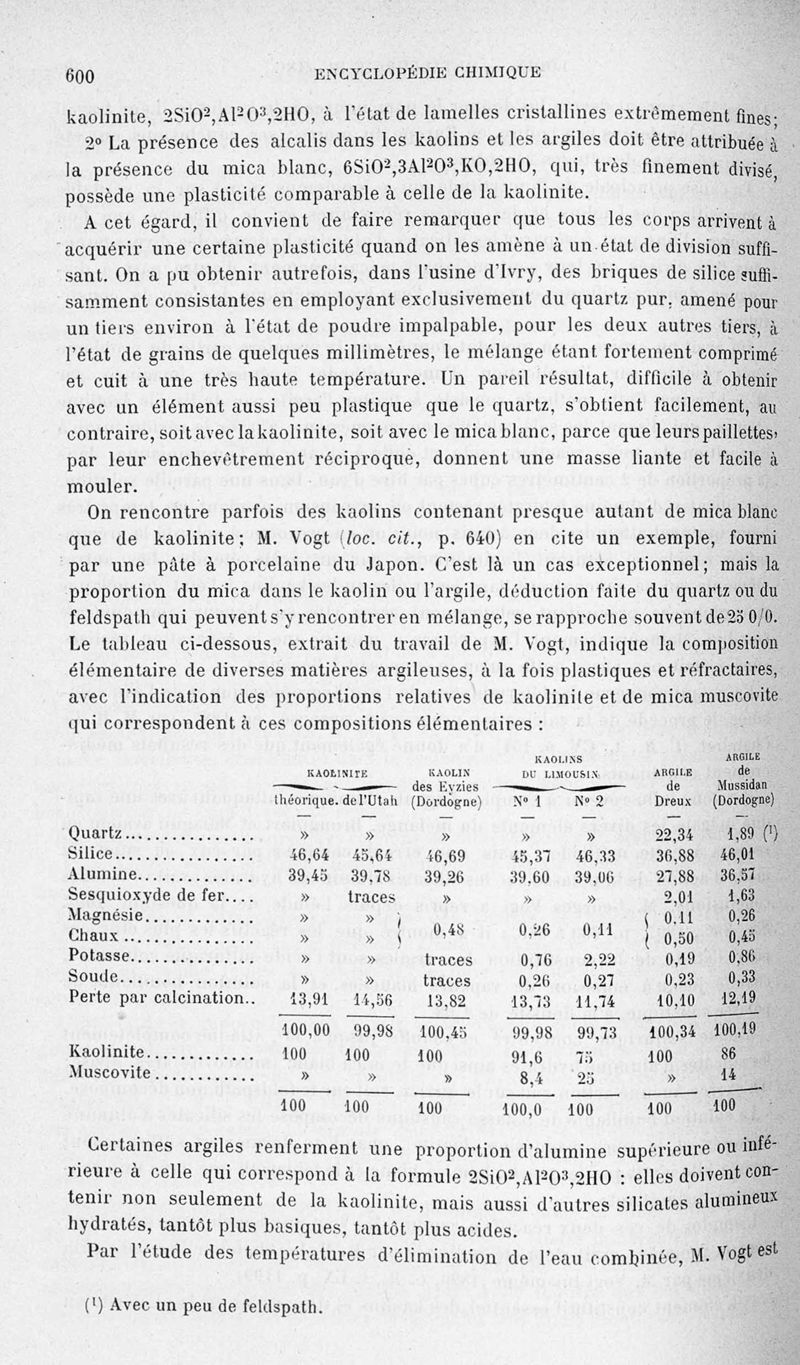 600 ENCYCLOPÉDIE CHIMIQUE

kaolinite, $2SiO^2,Al^2O^3,2HO$, à l'état de lamelles cristallines extrêmement fines;

2° La présence des alcalis dans les kaolins et les argiles doit être attribuée à la présence du mica blanc, $6SiO^2,3Al^2O^3,KO,2HO$, qui, très finement divisé, possède une plasticité comparable à celle de la kaolinite.

A cet égard, il convient de faire remarquer que tous les corps arrivent à acquérir une certaine plasticité quand on les amène à un état de division suffisant. On a pu obtenir autrefois, dans l'usine d'Ivry, des briques de silice suffisamment consistantes en employant exclusivement du quartz pur, amené pour un tiers environ à l'état de poudre impalpable, pour les deux autres tiers, à l'état de grains de quelques millimètres, le mélange étant fortement comprimé et cuit à une très haute température. Un pareil résultat, difficile à obtenir avec un élément aussi peu plastique que le quartz, s'obtient facilement, au contraire, soit avec la kaolinite, soit avec le mica blanc, parce que leurs paillettes, par leur enchevêtrement réciproque, donnent une masse liante et facile à mouler.

On rencontre parfois des kaolins contenant presque autant de mica blanc que de kaolinite; M. Vogt (loc. cit., p. 640) en cite un exemple, fourni par une pâte à porcelaine du Japon. C'est là un cas exceptionnel; mais la proportion du mica dans le kaolin ou l'argile, déduction faite du quartz ou du feldspath qui peuvent s'y rencontrer en mélange, se rapproche souvent de 25 0/0. Le tableau ci-dessous, extrait du travail de M. Vogt, indique la composition élémentaire de diverses matières argileuses, à la fois plastiques et réfractaires, avec l'indication des proportions relatives de kaolinite et de mica muscovite qui correspondent à ces compositions élémentaires :

| | KAOLINITE théorique. | KAOLINITE de l'Utah | KAOLIN des Eyzies (Dordogne) | KAOLINS DU LIMOUSIN N° 1 | KAOLINS DU LIMOUSIN N° 2 | ARGILE de Dreux | ARGILE de Mussidan (Dordogne) |
|---|---|---|---|---|---|---|---|
| Quartz | » | » | » | » | » | 22,34 | 1,89 (¹) |
| Silice | 46,64 | 45,64 | 46,69 | 45,37 | 46,33 | 36,88 | 46,01 |
| Alumine | 39,45 | 39,78 | 39,26 | 39,60 | 39,06 | 27,88 | 36,57 |
| Sesquioxyde de fer | » | traces | » | » | » | 2,01 | 1,63 |
| Magnésie | » | » | 0,48 | 0,26 | 0,11 | 0,11 | 0,26 |
| Chaux | » | » | | | | 0,50 | 0,45 |
| Potasse | » | » | traces | 0,76 | 2,22 | 0,19 | 0,86 |
| Soude | » | » | traces | 0,26 | 0,27 | 0,23 | 0,33 |
| Perte par calcination | 13,91 | 14,56 | 13,82 | 13,73 | 11,74 | 10,10 | 12,19 |
| | 100,00 | 99,98 | 100,45 | 99,98 | 99,73 | 100,34 | 100,19 |
| Kaolinite | 100 | 100 | 100 | 91,6 | 75 | 100 | 86 |
| Muscovite | » | » | » | 8,4 | 25 | » | 14 |
| | 100 | 100 | 100 | 100,0 | 100 | 100 | 100 |

Certaines argiles renferment une proportion d'alumine supérieure ou inférieure à celle qui correspond à la formule $2SiO^2,Al^2O^3,2HO$ : elles doivent contenir non seulement de la kaolinite, mais aussi d'autres silicates alumineux hydratés, tantôt plus basiques, tantôt plus acides.

Par l'étude des températures d'élimination de l'eau combinée, M. Vogt est

(¹) Avec un peu de feldspath.